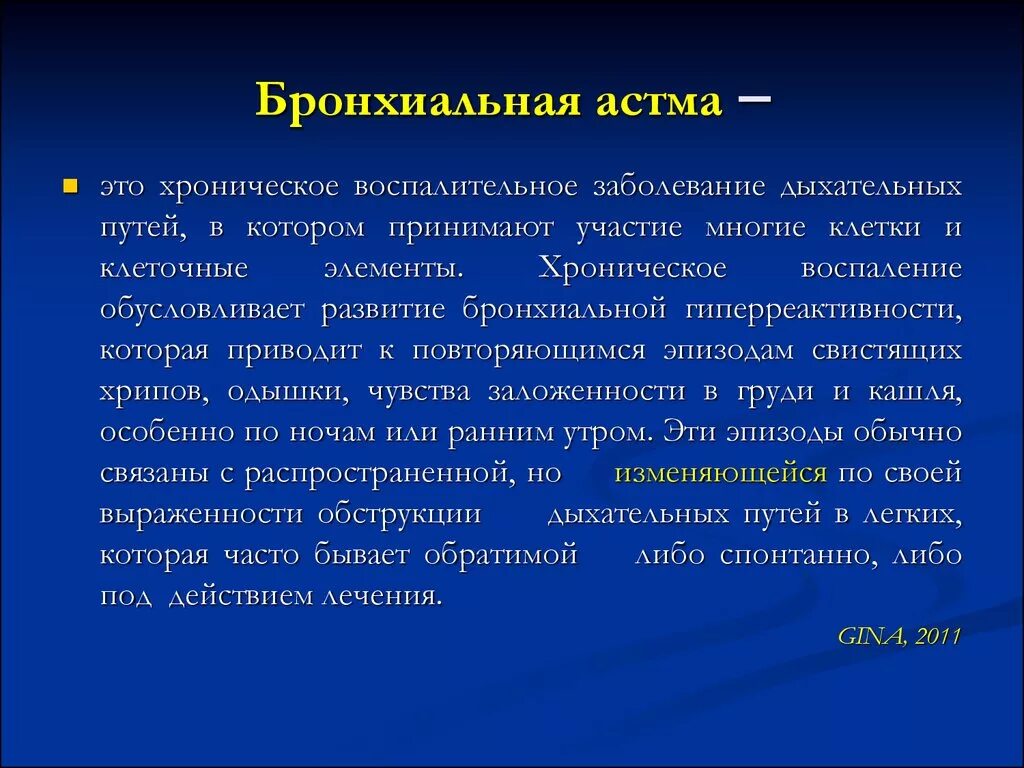 Бронхиальная астма –

это хроническое воспалительное заболевание дыхательных путей, в котором принимают участие многие клетки и клеточные элементы. Хроническое воспаление обусловливает развитие бронхиальной гиперреактивности, которая приводит к повторяющимся эпизодам свистящих хрипов, одышки, чувства заложенности в груди и кашля, особенно по ночам или ранним утром. Эти эпизоды обычно связаны с распространенной, но изменяющейся по своей выраженности обструкции дыхательных путей в легких, которая часто бывает обратимой либо спонтанно, либо под действием лечения.

GINA, 2011